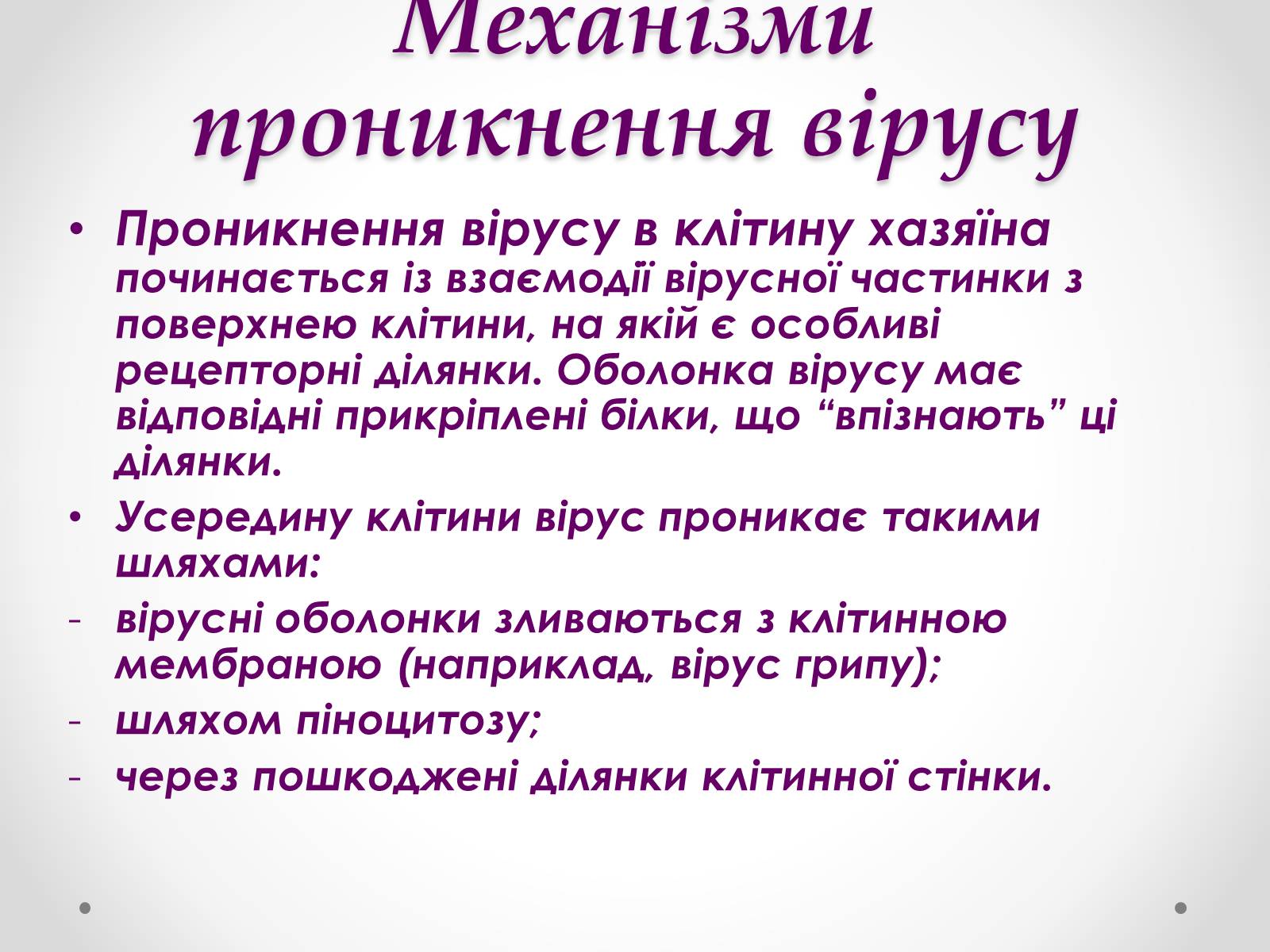 Механізми проникнення вірусу

• Проникнення вірусу в клітину хазяїна починається із взаємодії вірусної частинки з поверхнею клітини, на якій є особливі рецепторні ділянки. Оболонка вірусу має відповідні прикріплені білки, що “впізнають” ці ділянки.
• Усередину клітини вірус проникає такими шляхами:
- вірусні оболонки зливаються з клітинною мембраною (наприклад, вірус грипу);
- шляхом піноцитозу;
- через пошкоджені ділянки клітинної стінки.